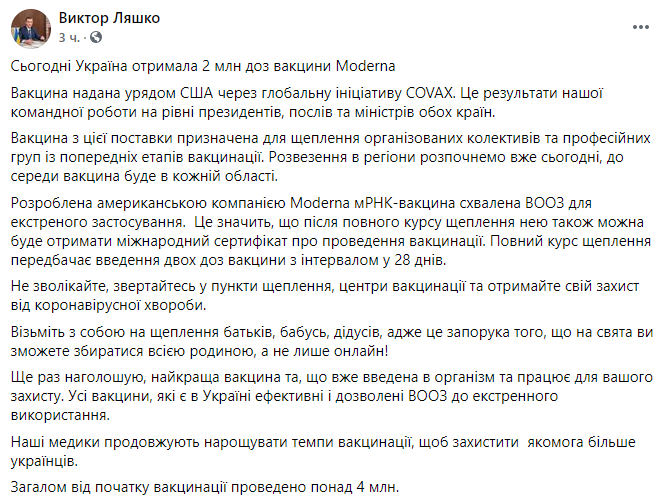 Виктор Ляшко
3 ч. · 

Сьогодні Україна отримала 2 млн доз вакцини Moderna

Вакцина надана урядом США через глобальну ініціативу COVAX. Це результати нашої командної роботи на рівні президентів, послів та міністрів обох країн.

Вакцина з цієї поставки призначена для щеплення організованих колективів та професійних груп із попередніх етапів вакцинації. Розвезення в регіони розпочнемо вже сьогодні, до середи вакцина буде в кожній області.

Розроблена американською компанією Moderna мРНК-вакцина схвалена ВООЗ для екстреного застосування. Це значить, що після повного курсу щеплення нею також можна буде отримати міжнародний сертифікат про проведення вакцинації. Повний курс щеплення передбачає введення двох доз вакцини з інтервалом у 28 днів.

Не зволікайте, звертайтесь у пункти щеплення, центри вакцинації та отримайте свій захист від коронавірусної хвороби.

Візьміть з собою на щеплення батьків, бабусь, дідусів, адже це запорука того, що на свята ви зможете збиратися всією родиною, а не лише онлайн!

Ще раз наголошую, найкраща вакцина та, що вже введена в організм та працює для вашого захисту. Усі вакцини, які є в Україні ефективні і дозволені ВООЗ до екстренного використання.

Наші медики продовжують нарощувати темпи вакцинації, щоб захистити якомога більше українців.

Загалом від початку вакцинації проведено понад 4 млн.